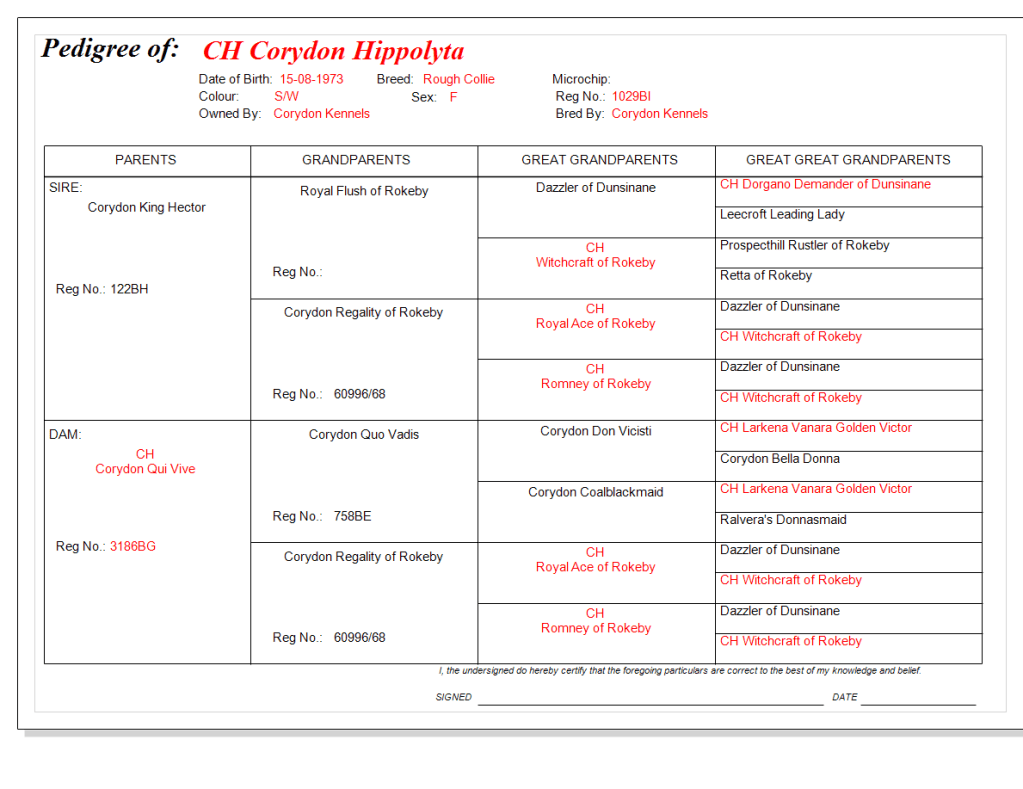 Pedigree of: CH Corydon Hippolyta

Date of Birth: 15-08-1973 Breed: Rough Collie Microchip:
Colour: S/W Sex: F Reg No.: 1029BI
Owned By: Corydon Kennels Bred By: Corydon Kennels

| PARENTS | GRANDPARENTS | GREAT GRANDPARENTS | GREAT GREAT GRANDPARENTS |
|---|---|---|---|
| SIRE: Corydon King Hector Reg No.: 122BH | Royal Flush of Rokeby Reg No.: | Dazzler of Dunsinane | CH Dorgano Demander of Dunsinane |
| | | | Leecroft Leading Lady |
| | | CH Witchcraft of Rokeby | Prospecthill Rustler of Rokeby |
| | | | Retta of Rokeby |
| | Corydon Regality of Rokeby Reg No.: 60996/68 | CH Royal Ace of Rokeby | Dazzler of Dunsinane |
| | | | CH Witchcraft of Rokeby |
| | | CH Romney of Rokeby | Dazzler of Dunsinane |
| | | | CH Witchcraft of Rokeby |
| DAM: CH Corydon Qui Vive Reg No.: 3186BG | Corydon Quo Vadis Reg No.: 758BE | Corydon Don Vicisti | CH Larkena Vanara Golden Victor |
| | | | Corydon Bella Donna |
| | | Corydon Coalblackmaid | CH Larkena Vanara Golden Victor |
| | | | Ralvera's Donnasmaid |
| | Corydon Regality of Rokeby Reg No.: 60996/68 | CH Royal Ace of Rokeby | Dazzler of Dunsinane |
| | | | CH Witchcraft of Rokeby |
| | | CH Romney of Rokeby | Dazzler of Dunsinane |
| | | | CH Witchcraft of Rokeby |

I, the undersigned do hereby certify that the foregoing particulars are correct to the best of my knowledge and belief.

SIGNED DATE